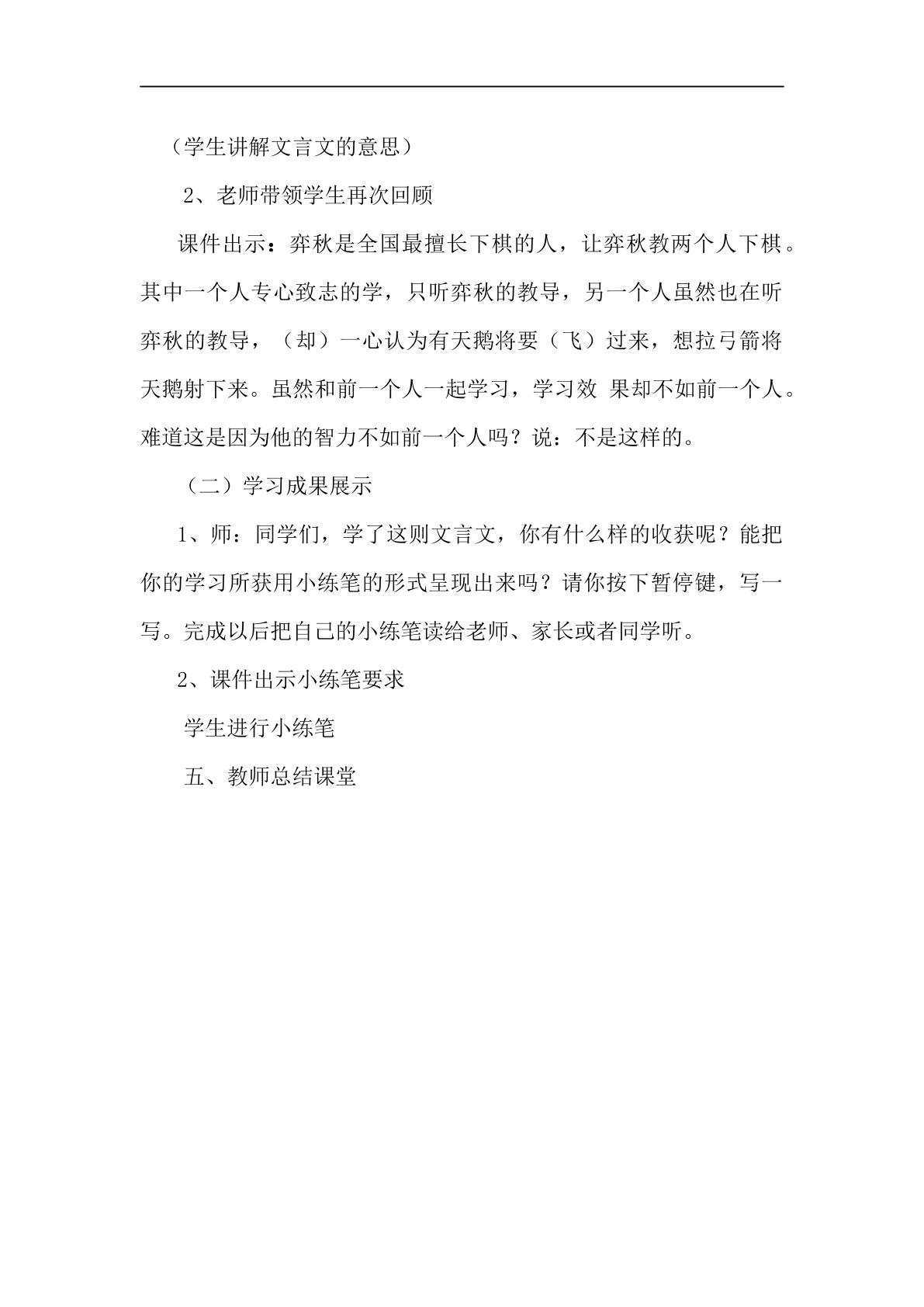 （学生讲解文言文的意思）

2、老师带领学生再次回顾

课件出示：弈秋是全国最擅长下棋的人，让弈秋教两个人下棋。其中一个人专心致志的学，只听弈秋的教导，另一个人虽然也在听弈秋的教导，（却）一心认为有天鹅将要（飞）过来，想拉弓箭将天鹅射下来。虽然和前一个人一起学习，学习效 果却不如前一个人。难道这是因为他的智力不如前一个人吗？说：不是这样的。

（二）学习成果展示

1、师：同学们，学了这则文言文，你有什么样的收获呢？能把你的学习所获用小练笔的形式呈现出来吗？请你按下暂停键，写一写。完成以后把自己的小练笔读给老师、家长或者同学听。

2、课件出示小练笔要求

学生进行小练笔

五、教师总结课堂